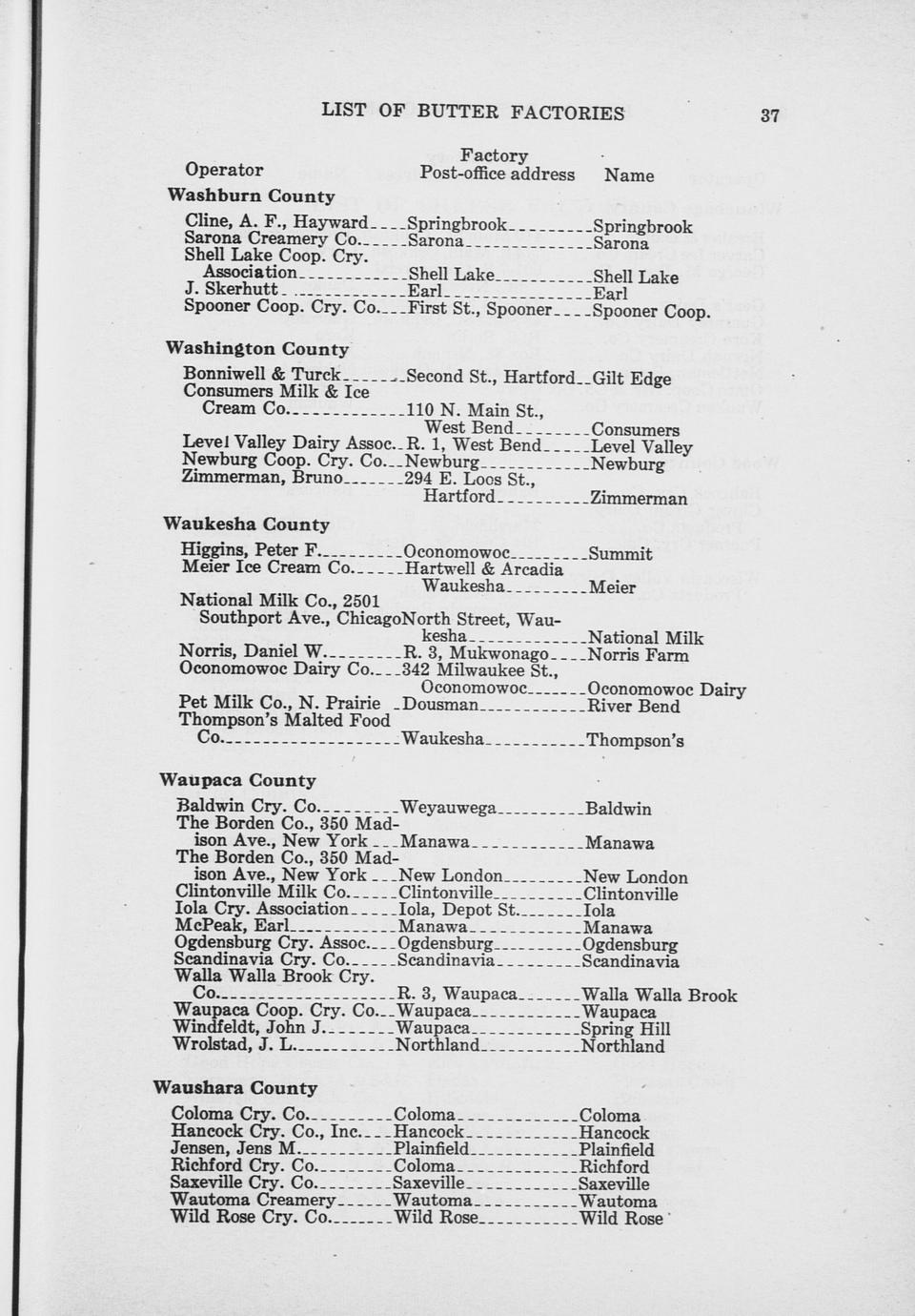 LIST OF BUTTER FACTORIES 37

| Operator | Factory Post-office address | Name |
|---|---|---|
| **Washburn County** | | |
| Cline, A. F., Hayward | Springbrook | Springbrook |
| Sarona Creamery Co. | Sarona | Sarona |
| Shell Lake Coop. Cry. Association | Shell Lake | Shell Lake |
| J. Skerhutt | Earl | Earl |
| Spooner Coop. Cry. Co. | First St., Spooner | Spooner Coop. |
| **Washington County** | | |
| Bonniwell & Turck | Second St., Hartford | Gilt Edge |
| Consumers Milk & Ice Cream Co. | 110 N. Main St., West Bend | Consumers |
| Level Valley Dairy Assoc. | R. 1, West Bend | Level Valley |
| Newburg Coop. Cry. Co. | Newburg | Newburg |
| Zimmerman, Bruno | 294 E. Loos St., Hartford | Zimmerman |
| **Waukesha County** | | |
| Higgins, Peter F. | Oconomowoc | Summit |
| Meier Ice Cream Co. | Hartwell & Arcadia Waukesha | Meier |
| National Milk Co., 2501 Southport Ave., Chicago | North Street, Waukesha | National Milk |
| Norris, Daniel W. | R. 3, Mukwonago | Norris Farm |
| Oconomowoc Dairy Co. | 342 Milwaukee St., Oconomowoc | Oconomowoc Dairy |
| Pet Milk Co., N. Prairie | Dousman | River Bend |
| Thompson's Malted Food Co. | Waukesha | Thompson's |
| **Waupaca County** | | |
| Baldwin Cry. Co. | Weyauwega | Baldwin |
| The Borden Co., 350 Madison Ave., New York | Manawa | Manawa |
| The Borden Co., 350 Madison Ave., New York | New London | New London |
| Clintonville Milk Co. | Clintonville | Clintonville |
| Iola Cry. Association | Iola, Depot St. | Iola |
| McPeak, Earl | Manawa | Manawa |
| Ogdensburg Cry. Assoc. | Ogdensburg | Ogdensburg |
| Scandinavia Cry. Co. | Scandinavia | Scandinavia |
| Walla Walla Brook Cry. Co. | R. 3, Waupaca | Walla Walla Brook |
| Waupaca Coop. Cry. Co. | Waupaca | Waupaca |
| Windfeldt, John J. | Waupaca | Spring Hill |
| Wrolstad, J. L. | Northland | Northland |
| **Waushara County** | | |
| Coloma Cry. Co. | Coloma | Coloma |
| Hancock Cry. Co., Inc. | Hancock | Hancock |
| Jensen, Jens M. | Plainfield | Plainfield |
| Richford Cry. Co. | Coloma | Richford |
| Saxeville Cry. Co. | Saxeville | Saxeville |
| Wautoma Creamery | Wautoma | Wautoma |
| Wild Rose Cry. Co. | Wild Rose | Wild Rose |